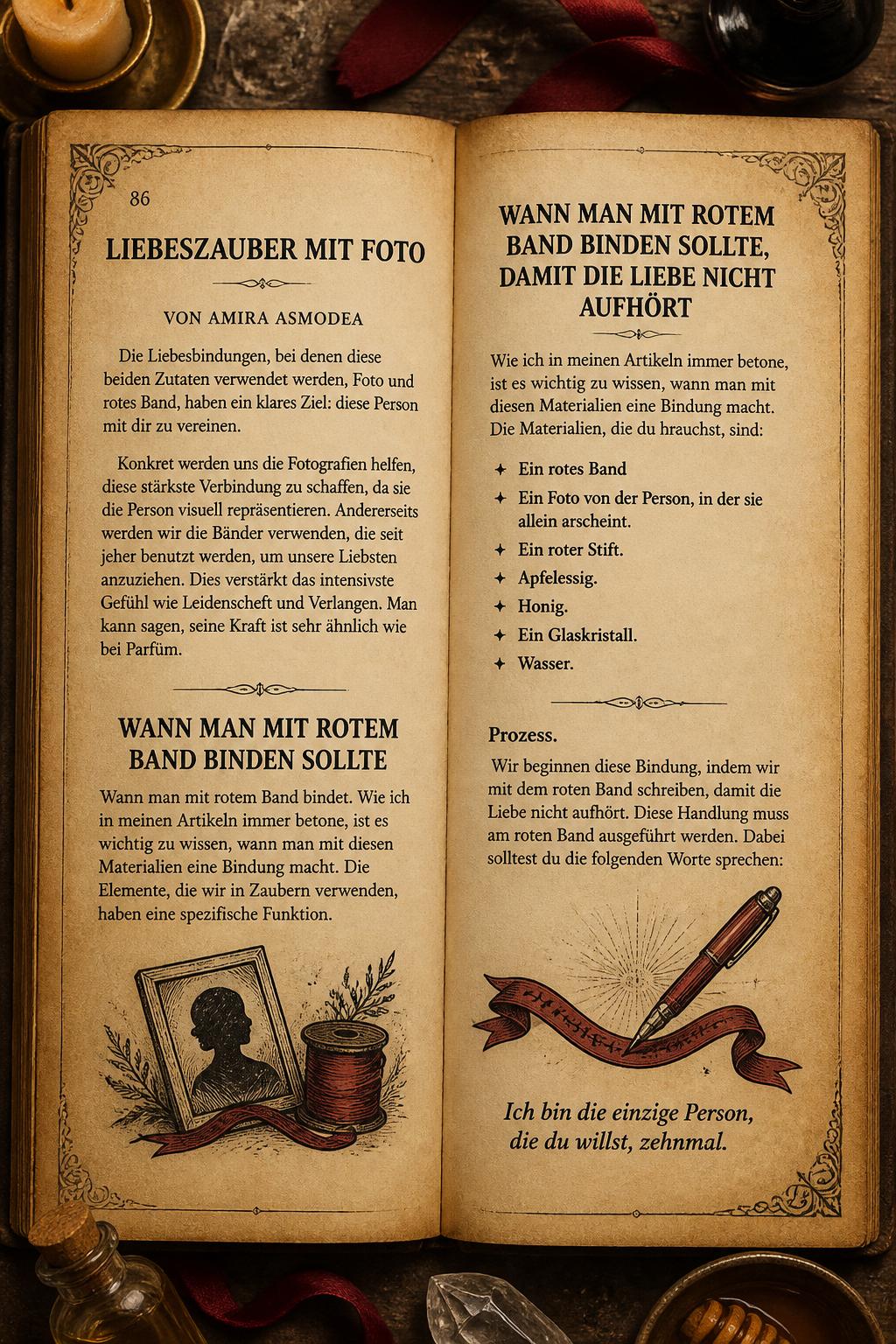 86

LIEBESZAUBER MIT FOTO

VON AMIRA ASMODEA

Die Liebesbindungen, bei denen diese beiden Zutaten verwendet werden, Foto und rotes Band, haben ein klares Ziel: diese Person mit dir zu vereinen.

Konkret werden uns die Fotografien helfen, diese stärkste Verbindung zu schaffen, da sie die Person visuell repräsentieren. Andererseits werden wir die Bänder verwenden, die seit jeher benutzt werden, um unsere Liebsten anzuziehen. Dies verstärkt das intensivste Gefühl wie Leidenscheft und Verlangen. Man kann sagen, seine Kraft ist sehr ähnlich wie bei Parfüm.

WANN MAN MIT ROTEM BAND BINDEN SOLLTE

Wann man mit rotem Band bindet. Wie ich in meinen Artikeln immer betone, ist es wichtig zu wissen, wann man mit diesen Materialien eine Bindung macht. Die Elemente, die wir in Zaubern verwenden, haben eine spezifische Funktion.

WANN MAN MIT ROTEM BAND BINDEN SOLLTE, DAMIT DIE LIEBE NICHT AUFHÖRT

Wie ich in meinen Artikeln immer betone, ist es wichtig zu wissen, wann man mit diesen Materialien eine Bindung macht. Die Materialien, die du hrauchst, sind:

✦ Ein rotes Band
✦ Ein Foto von der Person, in der sie allein arscheint.
✦ Ein roter Stift.
✦ Apfelessig.
✦ Honig.
✦ Ein Glaskristall.
✦ Wasser.

Prozess.

Wir beginnen diese Bindung, indem wir mit dem roten Band schreiben, damit die Liebe nicht aufhört. Diese Handlung muss am roten Band ausgeführt werden. Dabei solltest du die folgenden Worte sprechen:

Ich bin die einzige Person, die du willst, zehnmal.